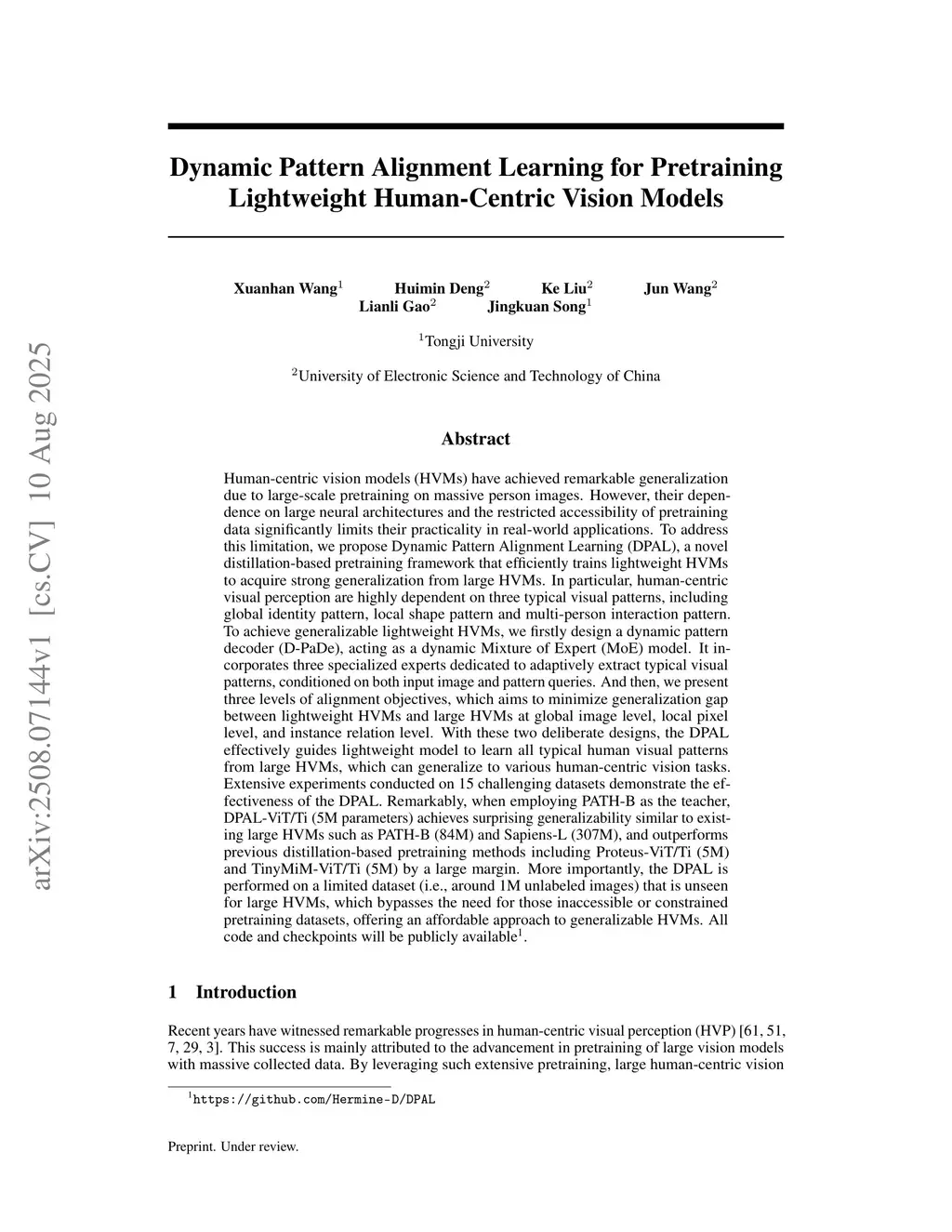 arXiv:2508.07144v1 [cs.CV] 10 Aug 2025

Dynamic Pattern Alignment Learning for Pretraining Lightweight Human-Centric Vision Models

Xuanhan Wang$^1$ Huimin Deng$^2$ Ke Liu$^2$ Jun Wang$^2$ Lianli Gao$^2$ Jingkuan Song$^1$

$^1$Tongji University

$^2$University of Electronic Science and Technology of China

Abstract

Human-centric vision models (HVMs) have achieved remarkable generalization due to large-scale pretraining on massive person images. However, their dependence on large neural architectures and the restricted accessibility of pretraining data significantly limits their practicality in real-world applications. To address this limitation, we propose Dynamic Pattern Alignment Learning (DPAL), a novel distillation-based pretraining framework that efficiently trains lightweight HVMs to acquire strong generalization from large HVMs. In particular, human-centric visual perception are highly dependent on three typical visual patterns, including global identity pattern, local shape pattern and multi-person interaction pattern. To achieve generalizable lightweight HVMs, we firstly design a dynamic pattern decoder (D-PaDe), acting as a dynamic Mixture of Expert (MoE) model. It incorporates three specialized experts dedicated to adaptively extract typical visual patterns, conditioned on both input image and pattern queries. And then, we present three levels of alignment objectives, which aims to minimize generalization gap between lightweight HVMs and large HVMs at global image level, local pixel level, and instance relation level. With these two deliberate designs, the DPAL effectively guides lightweight model to learn all typical human visual patterns from large HVMs, which can generalize to various human-centric vision tasks. Extensive experiments conducted on 15 challenging datasets demonstrate the effectiveness of the DPAL. Remarkably, when employing PATH-B as the teacher, DPAL-ViT/Ti (5M parameters) achieves surprising generalizability similar to existing large HVMs such as PATH-B (84M) and Sapiens-L (307M), and outperforms previous distillation-based pretraining methods including Proteus-ViT/Ti (5M) and TinyMiM-ViT/Ti (5M) by a large margin. More importantly, the DPAL is performed on a limited dataset (i.e., around 1M unlabeled images) that is unseen for large HVMs, which bypasses the need for those inaccessible or constrained pretraining datasets, offering an affordable approach to generalizable HVMs. All code and checkpoints will be publicly available$^1$.

1 Introduction

Recent years have witnessed remarkable progresses in human-centric visual perception (HVP) [61, 51, 7, 29, 3]. This success is mainly attributed to the advancement in pretraining of large vision models with massive collected data. By leveraging such extensive pretraining, large human-centric vision

$^1$https://github.com/Hermine-D/DPAL

Preprint. Under review.